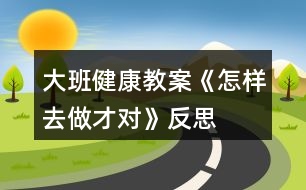 大班健康教案《怎样去做才对》反思